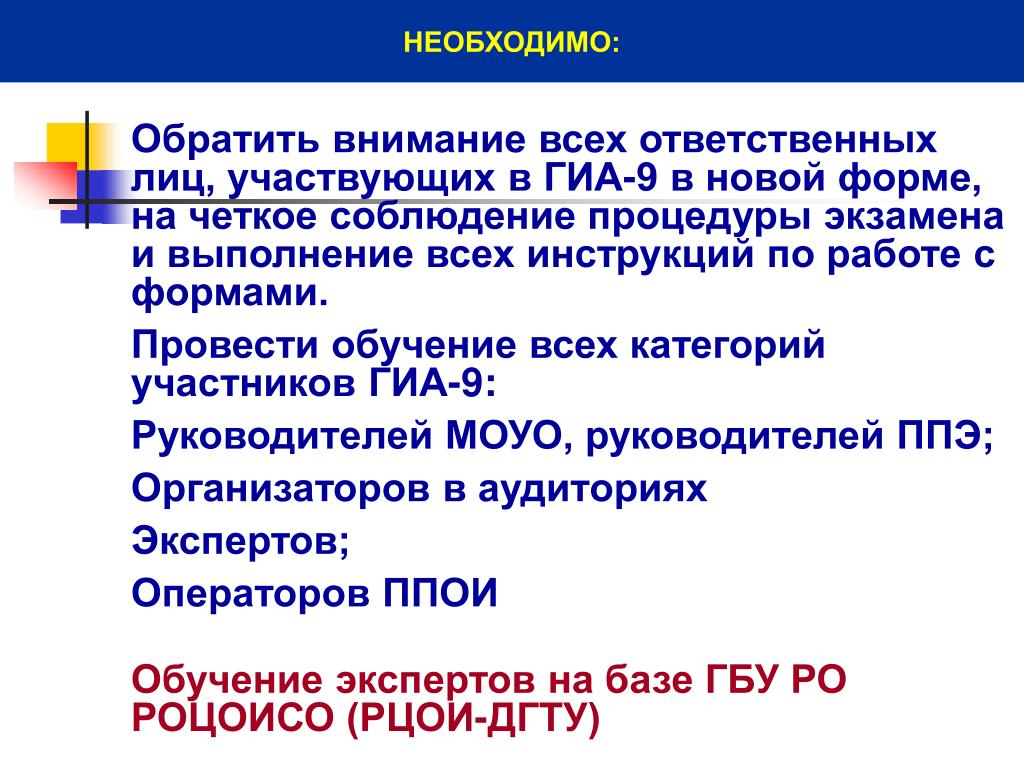 НЕОБХОДИМО:

Обратить внимание всех ответственных лиц, участвующих в ГИА-9 в новой форме, на четкое соблюдение процедуры экзамена и выполнение всех инструкций по работе с формами.

Провести обучение всех категорий участников ГИА-9:

Руководителей МОУО, руководителей ППЭ;

Организаторов в аудиториях

Экспертов;

Операторов ППОИ

Обучение экспертов на базе ГБУ РО РОЦОИСО (РЦОИ-ДГТУ)